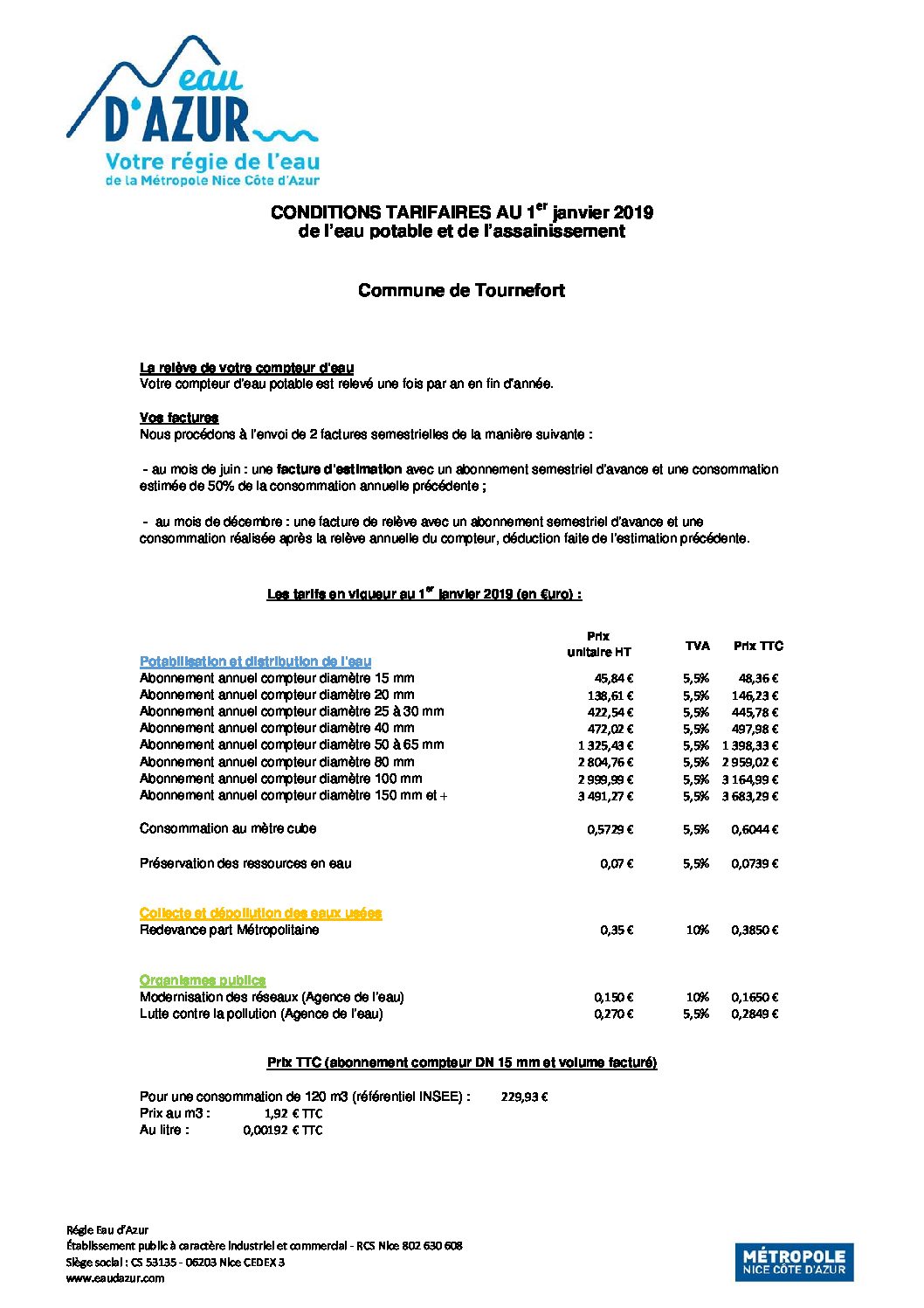 eau
D'AZUR
Votre régie de l'eau
de la Métropole Nice Côte d'Azur

CONDITIONS TARIFAIRES AU 1$^{er}$ janvier 2019
de l'eau potable et de l'assainissement

Commune de Tournefort

La relève de votre compteur d'eau
Votre compteur d'eau potable est relevé une fois par an en fin d'année.

Vos factures
Nous procédons à l'envoi de 2 factures semestrielles de la manière suivante :

- au mois de juin : une facture d'estimation avec un abonnement semestriel d'avance et une consommation estimée de 50% de la consommation annuelle précédente ;

- au mois de décembre : une facture de relève avec un abonnement semestriel d'avance et une consommation réalisée après la relève annuelle du compteur, déduction faite de l'estimation précédente.

Les tarifs en vigueur au 1$^{er}$ janvier 2019 (en €uro) :

| | Prix unitaire HT | TVA | Prix TTC |
|---|---|---|---|
| Potabilisation et distribution de l'eau | | | |
| Abonnement annuel compteur diamètre 15 mm | 45,84 € | 5,5% | 48,36 € |
| Abonnement annuel compteur diamètre 20 mm | 138,61 € | 5,5% | 146,23 € |
| Abonnement annuel compteur diamètre 25 à 30 mm | 422,54 € | 5,5% | 445,78 € |
| Abonnement annuel compteur diamètre 40 mm | 472,02 € | 5,5% | 497,98 € |
| Abonnement annuel compteur diamètre 50 à 65 mm | 1 325,43 € | 5,5% | 1 398,33 € |
| Abonnement annuel compteur diamètre 80 mm | 2 804,76 € | 5,5% | 2 959,02 € |
| Abonnement annuel compteur diamètre 100 mm | 2 999,99 € | 5,5% | 3 164,99 € |
| Abonnement annuel compteur diamètre 150 mm et + | 3 491,27 € | 5,5% | 3 683,29 € |
| Consommation au mètre cube | 0,5729 € | 5,5% | 0,6044 € |
| Préservation des ressources en eau | 0,07 € | 5,5% | 0,0739 € |
| Collecte et dépollution des eaux usées | | | |
| Redevance part Métropolitaine | 0,35 € | 10% | 0,3850 € |
| Organismes publics | | | |
| Modernisation des réseaux (Agence de l'eau) | 0,150 € | 10% | 0,1650 € |
| Lutte contre la pollution (Agence de l'eau) | 0,270 € | 5,5% | 0,2849 € |

Prix TTC (abonnement compteur DN 15 mm et volume facturé)

Pour une consommation de 120 m3 (référentiel INSEE) : 229,93 €
Prix au m3 : 1,92 € TTC
Au litre : 0,00192 € TTC

Régie Eau d'Azur
Établissement public à caractère industriel et commercial - RCS Nice 802 630 608
Siège social : CS 53135 - 06203 Nice CEDEX 3
www.eaudazur.com

MÉTROPOLE
NICE CÔTE D'AZUR